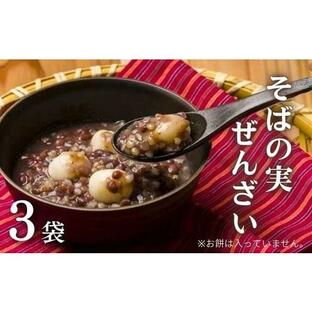 そばの実
ぜんざい

3袋

※お餅は入っていません。